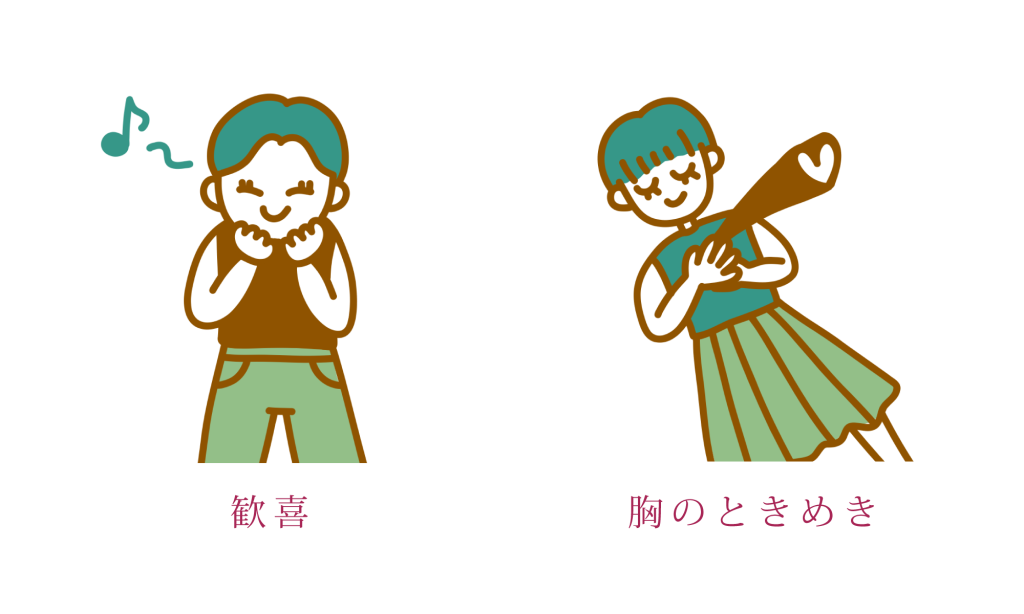 歓喜

胸のときめき